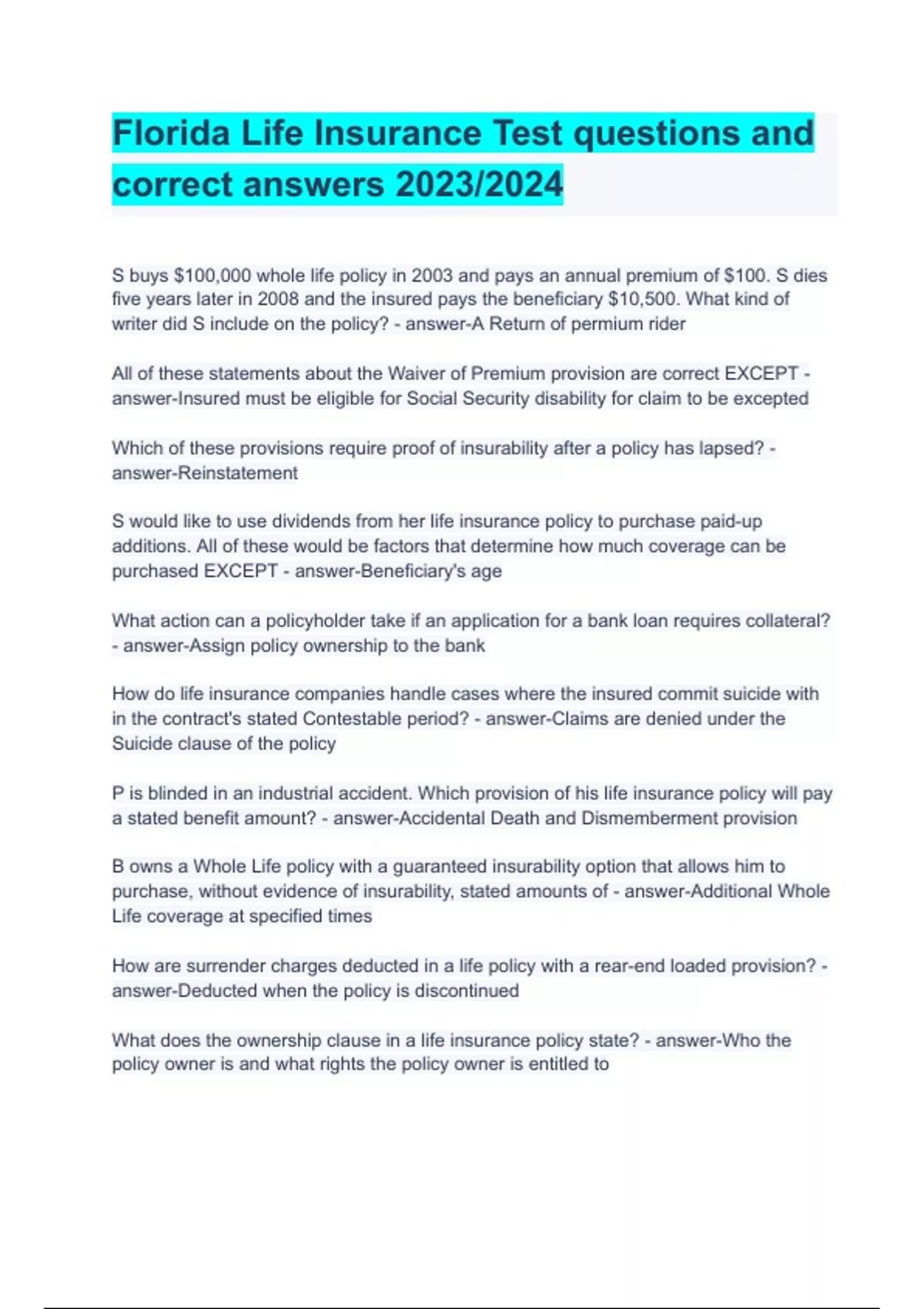 Florida Life Insurance Test questions and correct answers 2023/2024

S buys $100,000 whole life policy in 2003 and pays an annual premium of $100. S dies five years later in 2008 and the insured pays the beneficiary $10,500. What kind of writer did S include on the policy? - answer-A Return of permium rider

All of these statements about the Waiver of Premium provision are correct EXCEPT - answer-Insured must be eligible for Social Security disability for claim to be excepted

Which of these provisions require proof of insurability after a policy has lapsed? - answer-Reinstatement

S would like to use dividends from her life insurance policy to purchase paid-up additions. All of these would be factors that determine how much coverage can be purchased EXCEPT - answer-Beneficiary's age

What action can a policyholder take if an application for a bank loan requires collateral? - answer-Assign policy ownership to the bank

How do life insurance companies handle cases where the insured commit suicide with in the contract's stated Contestable period? - answer-Claims are denied under the Suicide clause of the policy

P is blinded in an industrial accident. Which provision of his life insurance policy will pay a stated benefit amount? - answer-Accidental Death and Dismemberment provision

B owns a Whole Life policy with a guaranteed insurability option that allows him to purchase, without evidence of insurability, stated amounts of - answer-Additional Whole Life coverage at specified times

How are surrender charges deducted in a life policy with a rear-end loaded provision? - answer-Deducted when the policy is discontinued

What does the ownership clause in a life insurance policy state? - answer-Who the policy owner is and what rights the policy owner is entitled to